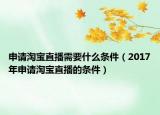 申请淘宝直播需要什么条件（2017年申请淘宝直播的条件）